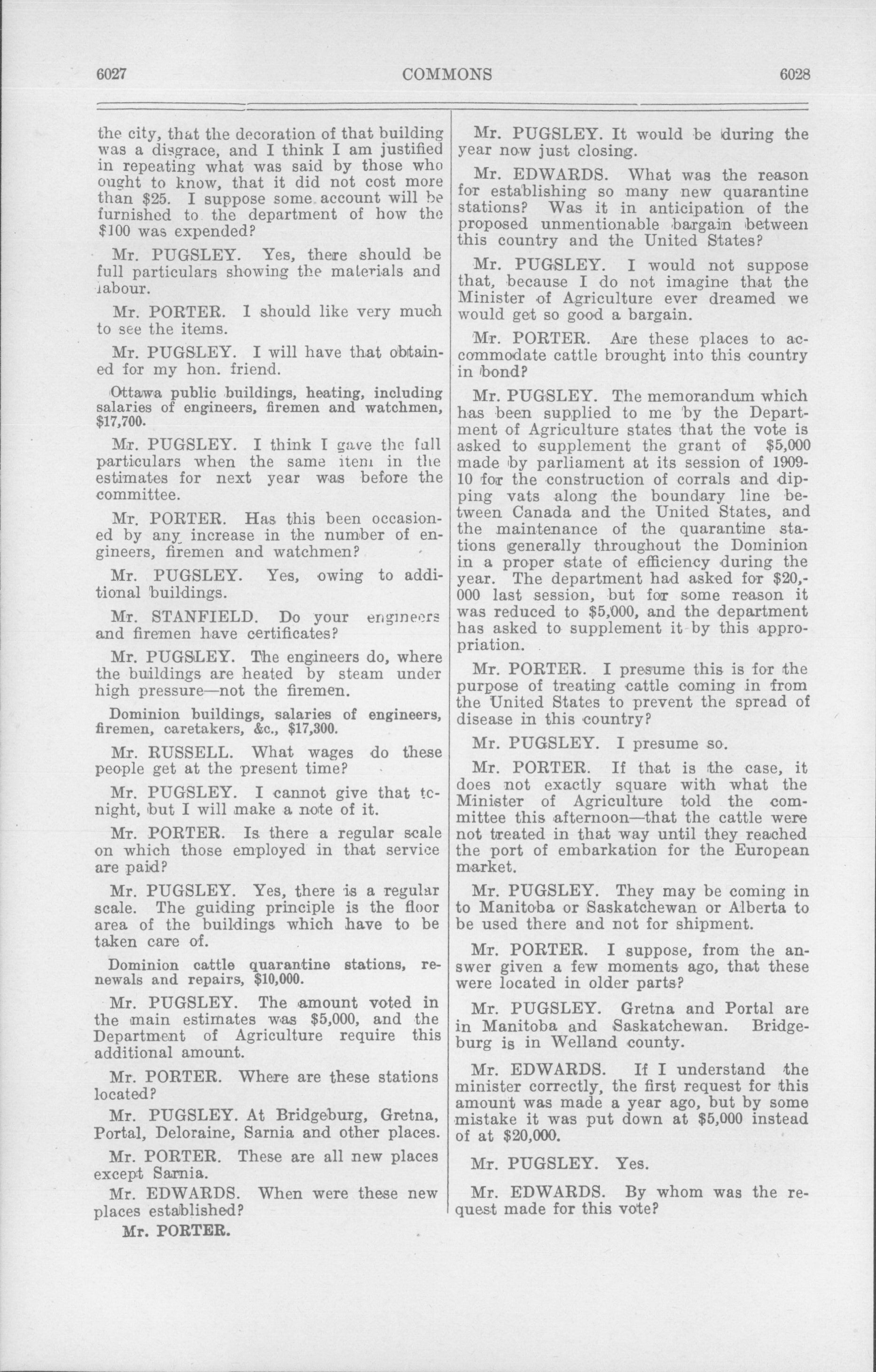 6027 COMMONS 6028

the city, that the decoration of that building was a disgrace, and I think I am justified in repeating what was said by those who ought to know, that it did not cost more than $25. I suppose some account will be furnished to the department of how the $100 was expended?

Mr. PUGSLEY. Yes, there should be full particulars showing the materials and labour.

Mr. PORTER. I should like very much to see the items.

Mr. PUGSLEY. I will have that obtained for my hon. friend.

Ottawa public buildings, heating, including salaries of engineers, firemen and watchmen, $17,700.

Mr. PUGSLEY. I think I gave the full particulars when the same item in the estimates for next year was before the committee.

Mr. PORTER. Has this been occasioned by any increase in the number of engineers, firemen and watchmen?

Mr. PUGSLEY. Yes, owing to additional buildings.

Mr. STANFIELD. Do your engineers and firemen have certificates?

Mr. PUGSLEY. The engineers do, where the buildings are heated by steam under high pressure—not the firemen.

Dominion buildings, salaries of engineers, firemen, caretakers, &c., $17,300.

Mr. RUSSELL. What wages do these people get at the present time?

Mr. PUGSLEY. I cannot give that tonight, but I will make a note of it.

Mr. PORTER. Is there a regular scale on which those employed in that service are paid?

Mr. PUGSLEY. Yes, there is a regular scale. The guiding principle is the floor area of the buildings which have to be taken care of.

Dominion cattle quarantine stations, renewals and repairs, $10,000.

Mr. PUGSLEY. The amount voted in the main estimates was $5,000, and the Department of Agriculture require this additional amount.

Mr. PORTER. Where are these stations located?

Mr. PUGSLEY. At Bridgeburg, Gretna, Portal, Deloraine, Sarnia and other places.

Mr. PORTER. These are all new places except Sarnia.

Mr. EDWARDS. When were these new places established?

Mr. PORTER.

Mr. PUGSLEY. It would be during the year now just closing.

Mr. EDWARDS. What was the reason for establishing so many new quarantine stations? Was it in anticipation of the proposed unmentionable bargain between this country and the United States?

Mr. PUGSLEY. I would not suppose that, because I do not imagine that the Minister of Agriculture ever dreamed we would get so good a bargain.

Mr. PORTER. Are these places to accommodate cattle brought into this country in bond?

Mr. PUGSLEY. The memorandum which has been supplied to me by the Department of Agriculture states that the vote is asked to supplement the grant of $5,000 made by parliament at its session of 1909-10 for the construction of corrals and dipping vats along the boundary line between Canada and the United States, and the maintenance of the quarantine stations generally throughout the Dominion in a proper state of efficiency during the year. The department had asked for $20,000 last session, but for some reason it was reduced to $5,000, and the department has asked to supplement it by this appropriation.

Mr. PORTER. I presume this is for the purpose of treating cattle coming in from the United States to prevent the spread of disease in this country?

Mr. PUGSLEY. I presume so.

Mr. PORTER. If that is the case, it does not exactly square with what the Minister of Agriculture told the committee this afternoon—that the cattle were not treated in that way until they reached the port of embarkation for the European market.

Mr. PUGSLEY. They may be coming in to Manitoba or Saskatchewan or Alberta to be used there and not for shipment.

Mr. PORTER. I suppose, from the answer given a few moments ago, that these were located in older parts?

Mr. PUGSLEY. Gretna and Portal are in Manitoba and Saskatchewan. Bridgeburg is in Welland county.

Mr. EDWARDS. If I understand the minister correctly, the first request for this amount was made a year ago, but by some mistake it was put down at $5,000 instead of at $20,000.

Mr. PUGSLEY. Yes.

Mr. EDWARDS. By whom was the request made for this vote?